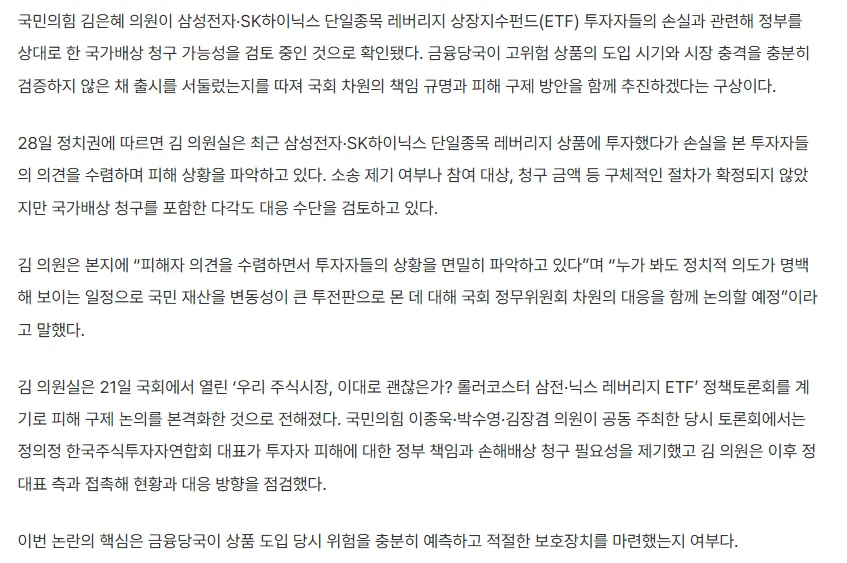 국민의힘 김은혜 의원이 삼성전자·SK하이닉스 단일종목 레버리지 상장지수펀드(ETF) 투자자들의 손실과 관련해 정부를 상대로 한 국가배상 청구 가능성을 검토 중인 것으로 확인됐다. 금융당국이 고위험 상품의 도입 시기와 시장 충격을 충분히 검증하지 않은 채 출시를 서둘렀는지를 따져 국회 차원의 책임 규명과 피해 구제 방안을 함께 추진하겠다는 구상이다.

28일 정치권에 따르면 김 의원실은 최근 삼성전자·SK하이닉스 단일종목 레버리지 상품에 투자했다가 손실을 본 투자자들의 의견을 수렴하며 피해 상황을 파악하고 있다. 소송 제기 여부나 참여 대상, 청구 금액 등 구체적인 절차가 확정되지 않았지만 국가배상 청구를 포함한 다각도 대응 수단을 검토하고 있다.

김 의원은 본지에 "피해자 의견을 수렴하면서 투자자들의 상황을 면밀히 파악하고 있다"며 "누가 봐도 정치적 의도가 명백해 보이는 일정으로 국민 재산을 변동성이 큰 투전판으로 몬 데 대해 국회 정무위원회 차원의 대응을 함께 논의할 예정"이라고 말했다.

김 의원실은 21일 국회에서 열린 '우리 주식시장, 이대로 괜찮은가? 롤러코스터 삼전·닉스 레버리지 ETF' 정책토론회를 계기로 피해 구제 논의를 본격화한 것으로 전해졌다. 국민의힘 이종욱·박수영·김장겸 의원이 공동 주최한 당시 토론회에서는 정의정 한국주식투자자연합회 대표가 투자자 피해에 대한 정부 책임과 손해배상 청구 필요성을 제기했고 김 의원은 이후 정 대표 측과 접촉해 현황과 대응 방향을 점검했다.

이번 논란의 핵심은 금융당국이 상품 도입 당시 위험을 충분히 예측하고 적절한 보호장치를 마련했는지 여부다.